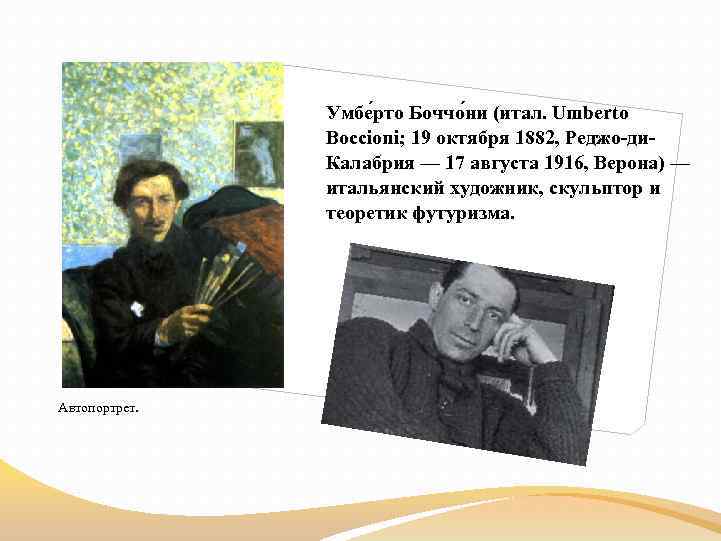 Умбе́рто Боччо́ни (итал. Umberto Boccioni; 19 октября 1882, Реджо-ди-Калабрия — 17 августа 1916, Верона) — итальянский художник, скульптор и теоретик футуризма.

Автопортрет.